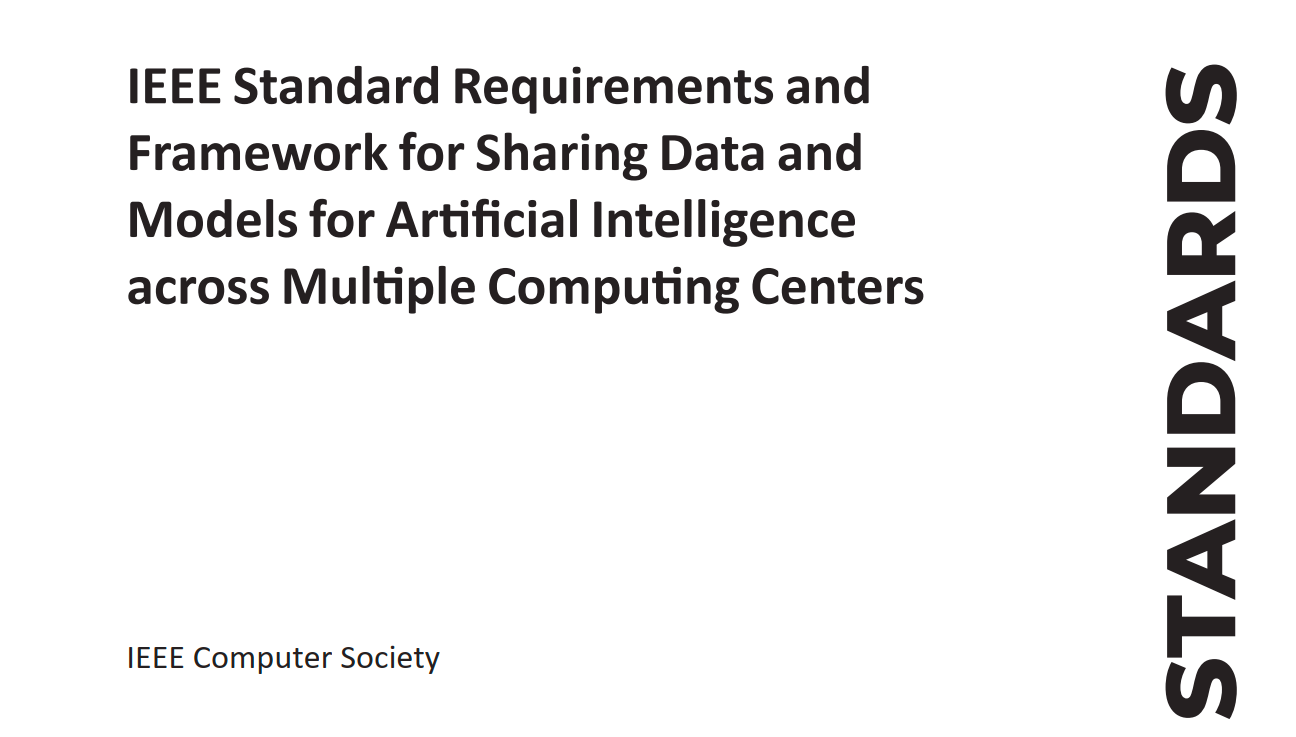 IEEE Standard Requirements and Framework for Sharing Data and Models for Artificial Intelligence across Multiple Computing Centers

IEEE Computer Society

STANDARDS